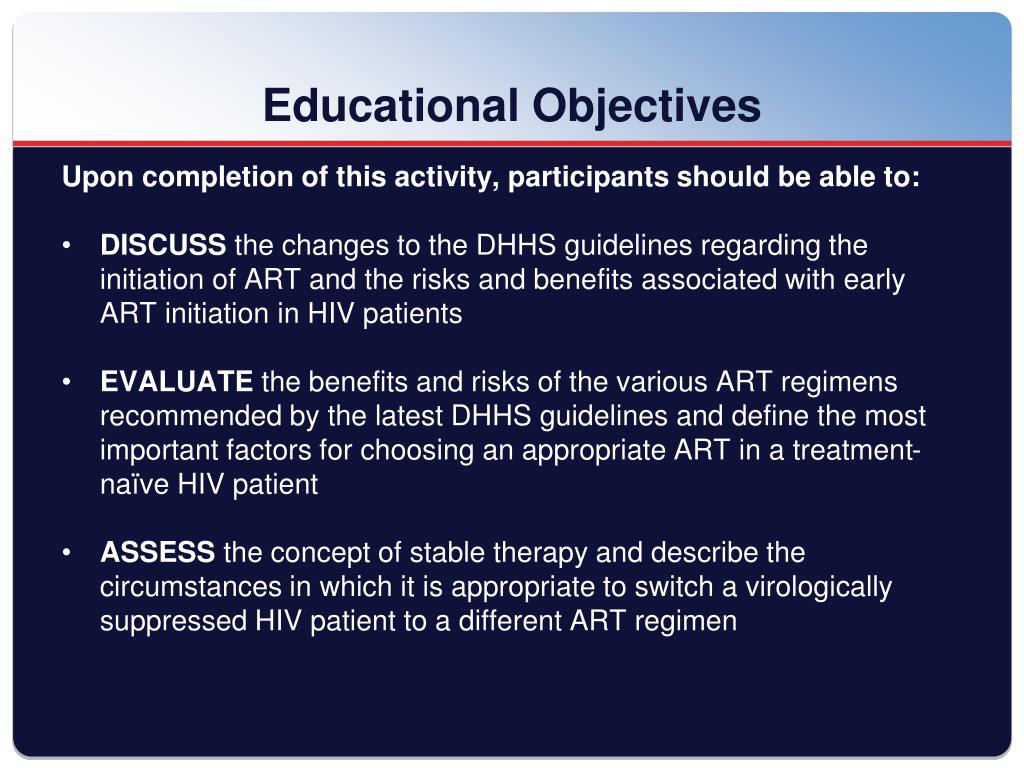 Educational Objectives

Upon completion of this activity, participants should be able to:

• DISCUSS the changes to the DHHS guidelines regarding the initiation of ART and the risks and benefits associated with early ART initiation in HIV patients

• EVALUATE the benefits and risks of the various ART regimens recommended by the latest DHHS guidelines and define the most important factors for choosing an appropriate ART in a treatment-naïve HIV patient

• ASSESS the concept of stable therapy and describe the circumstances in which it is appropriate to switch a virologically suppressed HIV patient to a different ART regimen